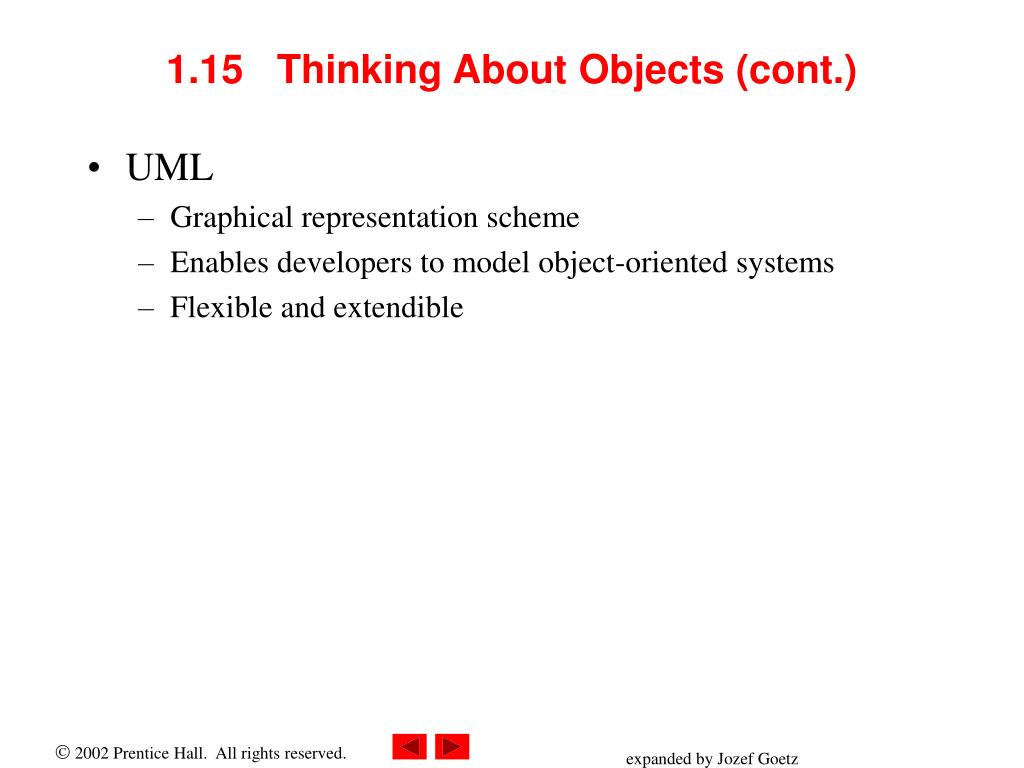 1.15 Thinking About Objects (cont.)

• UML
– Graphical representation scheme
– Enables developers to model object-oriented systems
– Flexible and extendible

© 2002 Prentice Hall. All rights reserved.

expanded by Jozef Goetz